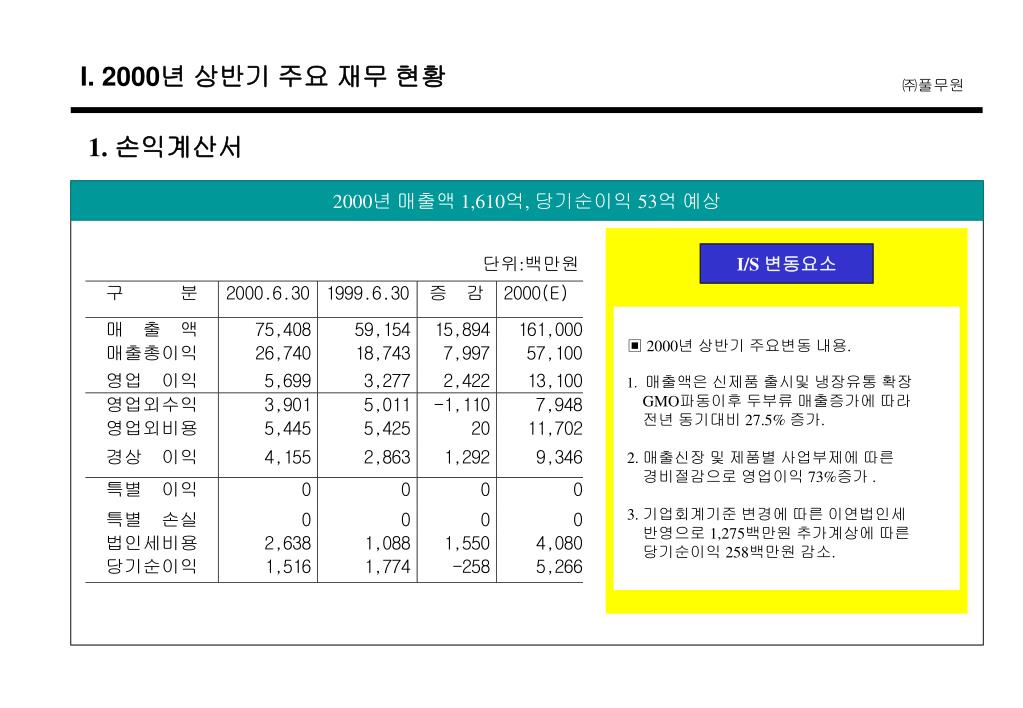 I. 2000년 상반기 주요 재무 현황

㈜풀무원

1. 손익계산서

2000년 매출액 1,610억, 당기순이익 53억 예상

단위:백만원

| 구 분 | 2000.6.30 | 1999.6.30 | 증 감 | 2000(E) |
|---|---|---|---|---|
| 매 출 액 | 75,408 | 59,154 | 15,894 | 161,000 |
| 매출총이익 | 26,740 | 18,743 | 7,997 | 57,100 |
| 영업 이익 | 5,699 | 3,277 | 2,422 | 13,100 |
| 영업외수익 | 3,901 | 5,011 | -1,110 | 7,948 |
| 영업외비용 | 5,445 | 5,425 | 20 | 11,702 |
| 경상 이익 | 4,155 | 2,863 | 1,292 | 9,346 |
| 특별 이익 | 0 | 0 | 0 | 0 |
| 특별 손실 | 0 | 0 | 0 | 0 |
| 법인세비용 | 2,638 | 1,088 | 1,550 | 4,080 |
| 당기순이익 | 1,516 | 1,774 | -258 | 5,266 |

I/S 변동요소

▣ 2000년 상반기 주요변동 내용.

1. 매출액은 신제품 출시및 냉장유통 확장 GMO파동이후 두부류 매출증가에 따라 전년 동기대비 27.5% 증가.

2. 매출신장 및 제품별 사업부제에 따른 경비절감으로 영업이익 73%증가 .

3. 기업회계기준 변경에 따른 이연법인세 반영으로 1,275백만원 추가계상에 따른 당기순이익 258백만원 감소.